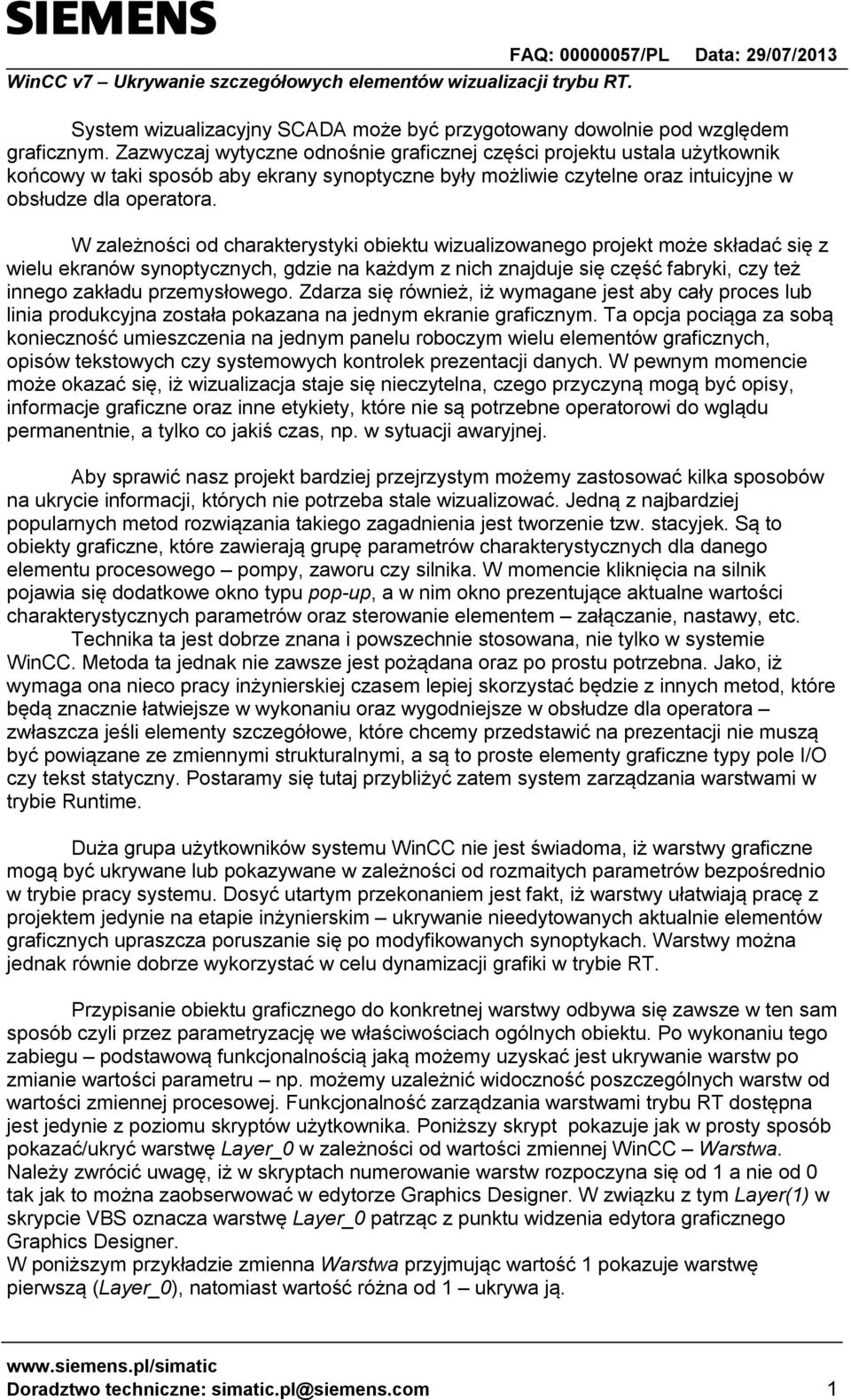 SIEMENS

FAQ: 00000057/PL Data: 29/07/2013

WinCC v7 – Ukrywanie szczegółowych elementów wizualizacji trybu RT.

System wizualizacyjny SCADA może być przygotowany dowolnie pod względem graficznym. Zazwyczaj wytyczne odnośnie graficznej części projektu ustala użytkownik końcowy w taki sposób aby ekrany synoptyczne były możliwie czytelne oraz intuicyjne w obsłudze dla operatora.

W zależności od charakterystyki obiektu wizualizowanego projekt może składać się z wielu ekranów synoptycznych, gdzie na każdym z nich znajduje się część fabryki, czy też innego zakładu przemysłowego. Zdarza się również, iż wymagane jest aby cały proces lub linia produkcyjna została pokazana na jednym ekranie graficznym. Ta opcja pociąga za sobą konieczność umieszczenia na jednym panelu roboczym wielu elementów graficznych, opisów tekstowych czy systemowych kontrolek prezentacji danych. W pewnym momencie może okazać się, iż wizualizacja staje się nieczytelna, czego przyczyną mogą być opisy, informacje graficzne oraz inne etykiety, które nie są potrzebne operatorowi do wglądu permanentnie, a tylko co jakiś czas, np. w sytuacji awaryjnej.

Aby sprawić nasz projekt bardziej przejrzystym możemy zastosować kilka sposobów na ukrycie informacji, których nie potrzeba stale wizualizować. Jedną z najbardziej popularnych metod rozwiązania takiego zagadnienia jest tworzenie tzw. stacyjek. Są to obiekty graficzne, które zawierają grupę parametrów charakterystycznych dla danego elementu procesowego – pompy, zaworu czy silnika. W momencie kliknięcia na silnik pojawia się dodatkowe okno typu pop-up, a w nim okno prezentujące aktualne wartości charakterystycznych parametrów oraz sterowanie elementem – załączanie, nastawy, etc.

Technika ta jest dobrze znana i powszechnie stosowana, nie tylko w systemie WinCC. Metoda ta jednak nie zawsze jest pożądana oraz po prostu potrzebna. Jako, iż wymaga ona nieco pracy inżynierskiej czasem lepiej skorzystać będzie z innych metod, które będą znacznie łatwiejsze w wykonaniu oraz wygodniejsze w obsłudze dla operatora – zwłaszcza jeśli elementy szczegółowe, które chcemy przedstawić na prezentacji nie muszą być powiązane ze zmiennymi strukturalnymi, a są to proste elementy graficzne typy pole I/O czy tekst statyczny. Postaramy się tutaj przybliżyć zatem system zarządzania warstwami w trybie Runtime.

Duża grupa użytkowników systemu WinCC nie jest świadoma, iż warstwy graficzne mogą być ukrywane lub pokazywane w zależności od rozmaitych parametrów bezpośrednio w trybie pracy systemu. Dosyć utartym przekonaniem jest fakt, iż warstwy ułatwiają pracę z projektem jedynie na etapie inżynierskim – ukrywanie nieedytowanych aktualnie elementów graficznych upraszcza poruszanie się po modyfikowanych synoptykach. Warstwy można jednak równie dobrze wykorzystać w celu dynamizacji grafiki w trybie RT.

Przypisanie obiektu graficznego do konkretnej warstwy odbywa się zawsze w ten sam sposób czyli przez parametryzację we właściwościach ogólnych obiektu. Po wykonaniu tego zabiegu – podstawową funkcjonalnością jaką możemy uzyskać jest ukrywanie warstw po zmianie wartości parametru – np. możemy uzależnić widoczność poszczególnych warstw od wartości zmiennej procesowej. Funkcjonalność zarządzania warstwami trybu RT dostępna jest jedynie z poziomu skryptów użytkownika. Poniższy skrypt pokazuje jak w prosty sposób pokazać/ukryć warstwę Layer_0 w zależności od wartości zmiennej WinCC – Warstwa. Należy zwrócić uwagę, iż w skryptach numerowanie warstw rozpoczyna się od 1 a nie od 0 tak jak to można zaobserwować w edytorze Graphics Designer. W związku z tym Layer(1) w skrypcie VBS oznacza warstwę Layer_0 patrząc z punktu widzenia edytora graficznego Graphics Designer.
W poniższym przykładzie zmienna Warstwa przyjmując wartość 1 pokazuje warstwę pierwszą (Layer_0), natomiast wartość różna od 1 – ukrywa ją.

www.siemens.pl/simatic
Doradztwo techniczne: simatic.pl@siemens.com 1